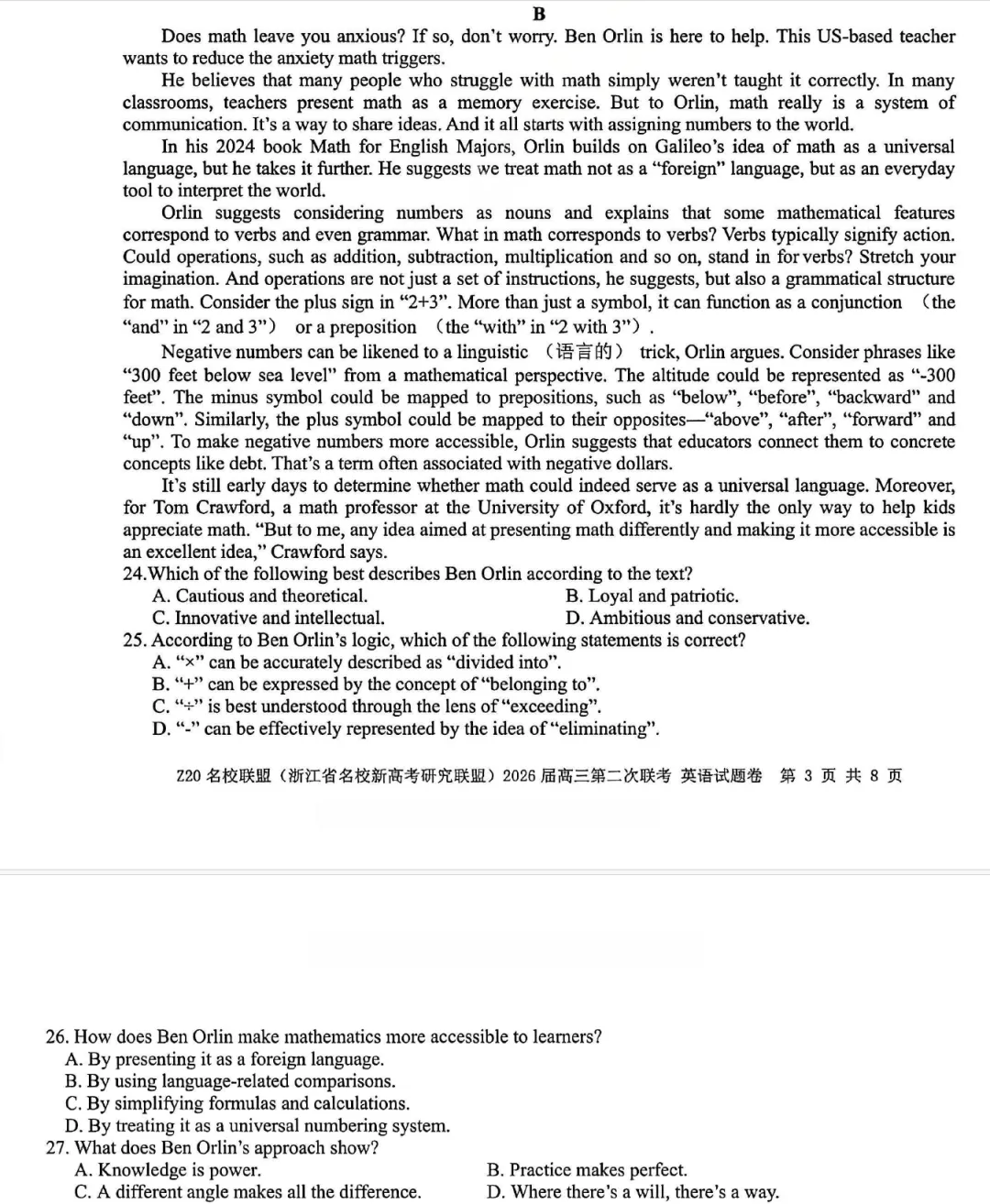 B

Does math leave you anxious? If so, don't worry. Ben Orlin is here to help. This US-based teacher wants to reduce the anxiety math triggers.

He believes that many people who struggle with math simply weren't taught it correctly. In many classrooms, teachers present math as a memory exercise. But to Orlin, math really is a system of communication. It's a way to share ideas. And it all starts with assigning numbers to the world.

In his 2024 book Math for English Majors, Orlin builds on Galileo's idea of math as a universal language, but he takes it further. He suggests we treat math not as a "foreign" language, but as an everyday tool to interpret the world.

Orlin suggests considering numbers as nouns and explains that some mathematical features correspond to verbs and even grammar. What in math corresponds to verbs? Verbs typically signify action. Could operations, such as addition, subtraction, multiplication and so on, stand in for verbs? Stretch your imagination. And operations are not just a set of instructions, he suggests, but also a grammatical structure for math. Consider the plus sign in "2+3". More than just a symbol, it can function as a conjunction （the "and" in "2 and 3"） or a preposition （the "with" in "2 with 3"）.

Negative numbers can be likened to a linguistic （语言的） trick, Orlin argues. Consider phrases like "300 feet below sea level" from a mathematical perspective. The altitude could be represented as "-300 feet". The minus symbol could be mapped to prepositions, such as "below", "before", "backward" and "down". Similarly, the plus symbol could be mapped to their opposites—"above", "after", "forward" and "up". To make negative numbers more accessible, Orlin suggests that educators connect them to concrete concepts like debt. That's a term often associated with negative dollars.

It's still early days to determine whether math could indeed serve as a universal language. Moreover, for Tom Crawford, a math professor at the University of Oxford, it's hardly the only way to help kids appreciate math. "But to me, any idea aimed at presenting math differently and making it more accessible is an excellent idea," Crawford says.

24.Which of the following best describes Ben Orlin according to the text?
A. Cautious and theoretical.
B. Loyal and patriotic.
C. Innovative and intellectual.
D. Ambitious and conservative.

25. According to Ben Orlin's logic, which of the following statements is correct?
A. "×" can be accurately described as "divided into".
B. "+" can be expressed by the concept of "belonging to".
C. "÷" is best understood through the lens of "exceeding".
D. "-" can be effectively represented by the idea of "eliminating".

Z20 名校联盟（浙江省名校新高考研究联盟）2026 届高三第二次联考 英语试题卷 第 3 页 共 8 页

26. How does Ben Orlin make mathematics more accessible to learners?
A. By presenting it as a foreign language.
B. By using language-related comparisons.
C. By simplifying formulas and calculations.
D. By treating it as a universal numbering system.

27. What does Ben Orlin's approach show?
A. Knowledge is power.
B. Practice makes perfect.
C. A different angle makes all the difference.
D. Where there's a will, there's a way.